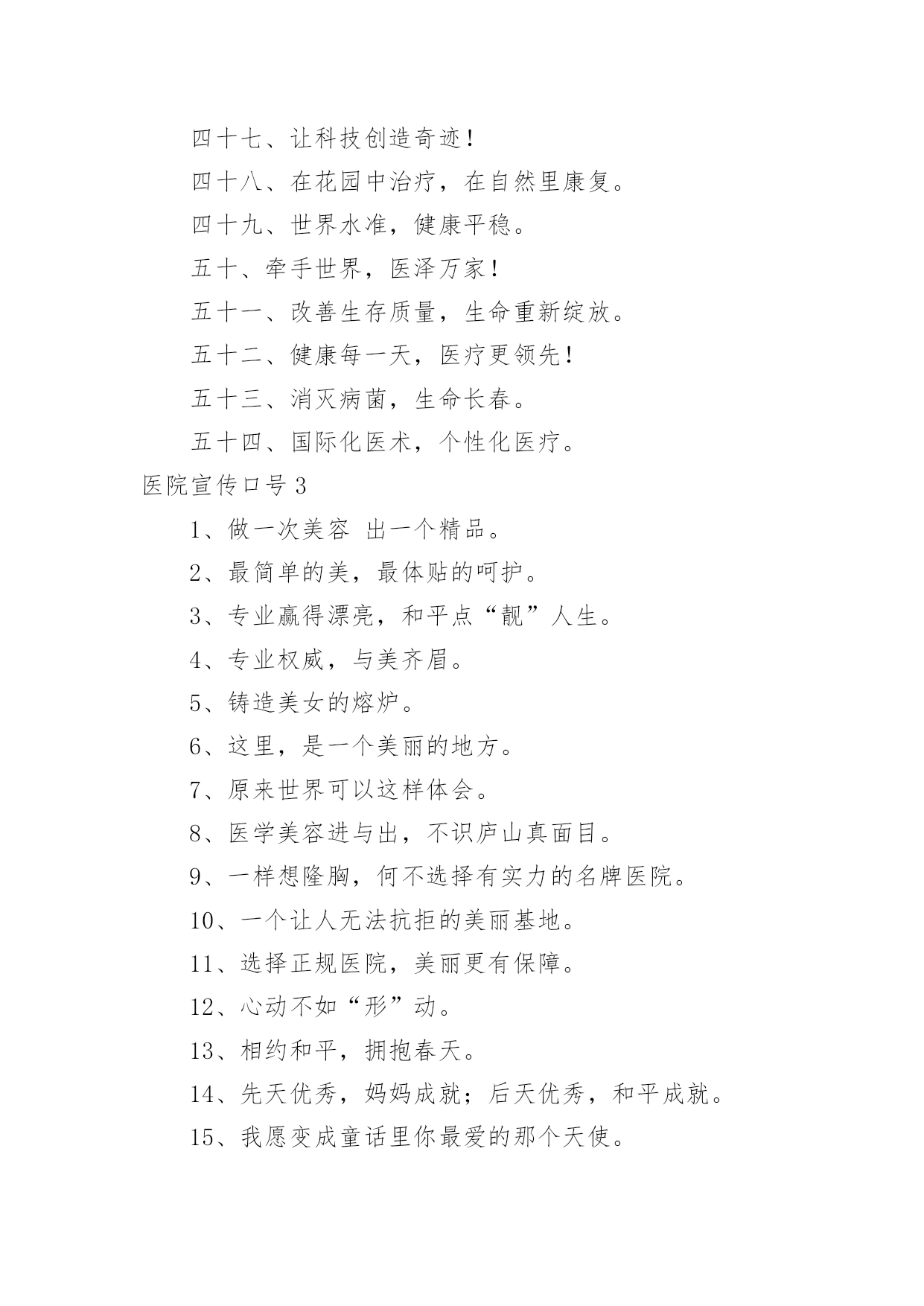 四十七、让科技创造奇迹！

四十八、在花园中治疗，在自然里康复。

四十九、世界水准，健康平稳。

五十、牵手世界，医泽万家！

五十一、改善生存质量，生命重新绽放。

五十二、健康每一天，医疗更领先！

五十三、消灭病菌，生命长春。

五十四、国际化医术，个性化医疗。

医院宣传口号3

1、做一次美容 出一个精品。

2、最简单的美，最体贴的呵护。

3、专业赢得漂亮，和平点“靓”人生。

4、专业权威，与美齐眉。

5、铸造美女的熔炉。

6、这里，是一个美丽的地方。

7、原来世界可以这样体会。

8、医学美容进与出，不识庐山真面目。

9、一样想隆胸，何不选择有实力的名牌医院。

10、一个让人无法抗拒的美丽基地。

11、选择正规医院，美丽更有保障。

12、心动不如“形”动。

13、相约和平，拥抱春天。

14、先天优秀，妈妈成就；后天优秀，和平成就。

15、我愿变成童话里你最爱的那个天使。